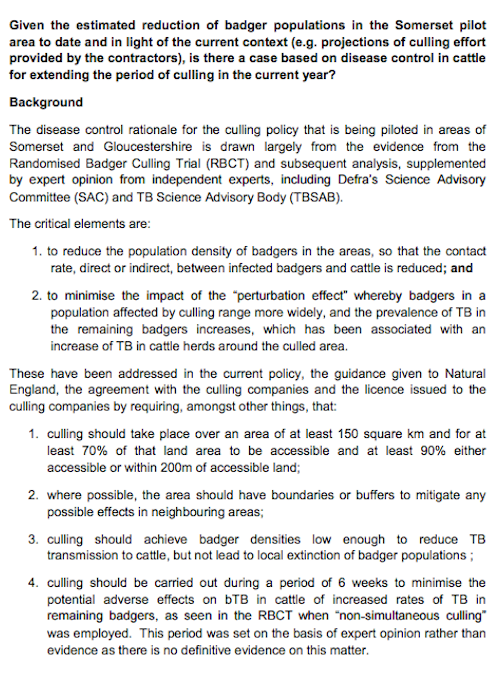 Given the estimated reduction of badger populations in the Somerset pilot area to date and in light of the current context (e.g. projections of culling effort provided by the contractors), is there a case based on disease control in cattle for extending the period of culling in the current year?

Background

The disease control rationale for the culling policy that is being piloted in areas of Somerset and Gloucestershire is drawn largely from the evidence from the Randomised Badger Culling Trial (RBCT) and subsequent analysis, supplemented by expert opinion from independent experts, including Defra's Science Advisory Committee (SAC) and TB Science Advisory Body (TBSAB).

The critical elements are:

1. to reduce the population density of badgers in the areas, so that the contact rate, direct or indirect, between infected badgers and cattle is reduced; and

2. to minimise the impact of the "perturbation effect" whereby badgers in a population affected by culling range more widely, and the prevalence of TB in the remaining badgers increases, which has been associated with an increase of TB in cattle herds around the culled area.

These have been addressed in the current policy, the guidance given to Natural England, the agreement with the culling companies and the licence issued to the culling companies by requiring, amongst other things, that:

1. culling should take place over an area of at least 150 square km and for at least 70% of that land area to be accessible and at least 90% either accessible or within 200m of accessible land;

2. where possible, the area should have boundaries or buffers to mitigate any possible effects in neighbouring areas;

3. culling should achieve badger densities low enough to reduce TB transmission to cattle, but not lead to local extinction of badger populations ;

4. culling should be carried out during a period of 6 weeks to minimise the potential adverse effects on bTB in cattle of increased rates of TB in remaining badgers, as seen in the RBCT when "non-simultaneous culling" was employed. This period was set on the basis of expert opinion rather than evidence as there is no definitive evidence on this matter.